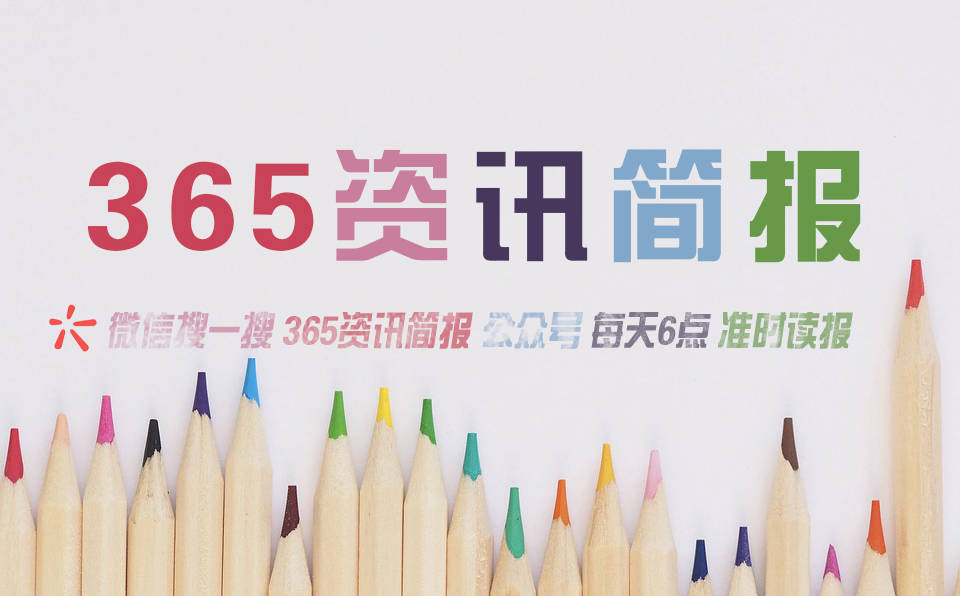 365资讯简报

微信搜一搜 365资讯简报 公众号 每天6点 准时读报